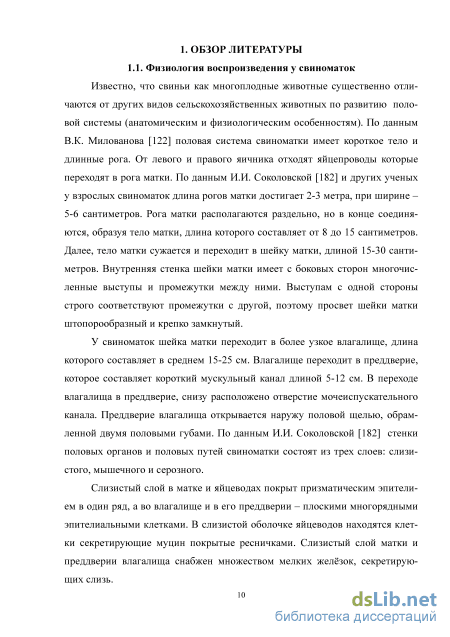 1. ОБЗОР ЛИТЕРАТУРЫ

1.1. Физиология воспроизведения у свиноматок

Известно, что свиньи как многоплодные животные существенно отличаются от других видов сельскохозяйственных животных по развитию половой системы (анатомическим и физиологическим особенностям). По данным В.К. Милованова [122] половая система свиноматки имеет короткое тело и длинные рога. От левого и правого яичника отходят яйцепроводы которые переходят в рога матки. По данным И.И. Соколовской [182] и других ученых у взрослых свиноматок длина рогов матки достигает 2-3 метра, при ширине – 5-6 сантиметров. Рога матки располагаются раздельно, но в конце соединяются, образуя тело матки, длина которого составляет от 8 до 15 сантиметров. Далее, тело матки сужается и переходит в шейку матки, длиной 15-30 сантиметров. Внутренняя стенка шейки матки имеет с боковых сторон многочисленные выступы и промежутки между ними. Выступам с одной стороны строго соответствуют промежутки с другой, поэтому просвет шейки матки штопорообразный и крепко замкнутый.

У свиноматок шейка матки переходит в более узкое влагалище, длина которого составляет в среднем 15-25 см. Влагалище переходит в преддверие, которое составляет короткий мускульный канал длиной 5-12 см. В переходе влагалища в преддверие, снизу расположено отверстие мочеиспускательного канала. Преддверие влагалища открывается наружу половой щелью, обрамленной двумя половыми губами. По данным И.И. Соколовской [182] стенки половых органов и половых путей свиноматки состоят из трех слоев: слизистого, мышечного и серозного.

Слизистый слой в матке и яйцеводах покрыт призматическим эпителием в один ряд, а во влагалище и в его преддверии – плоскими многорядными эпителиальными клетками. В слизистой оболочке яйцеводов находятся клетки секретирующие муцин покрытые ресничками. Слизистый слой матки и преддверии влагалища снабжен множеством мелких желёзок, секретирующих слизь.

10

dsLib.net
библиотека диссертаций